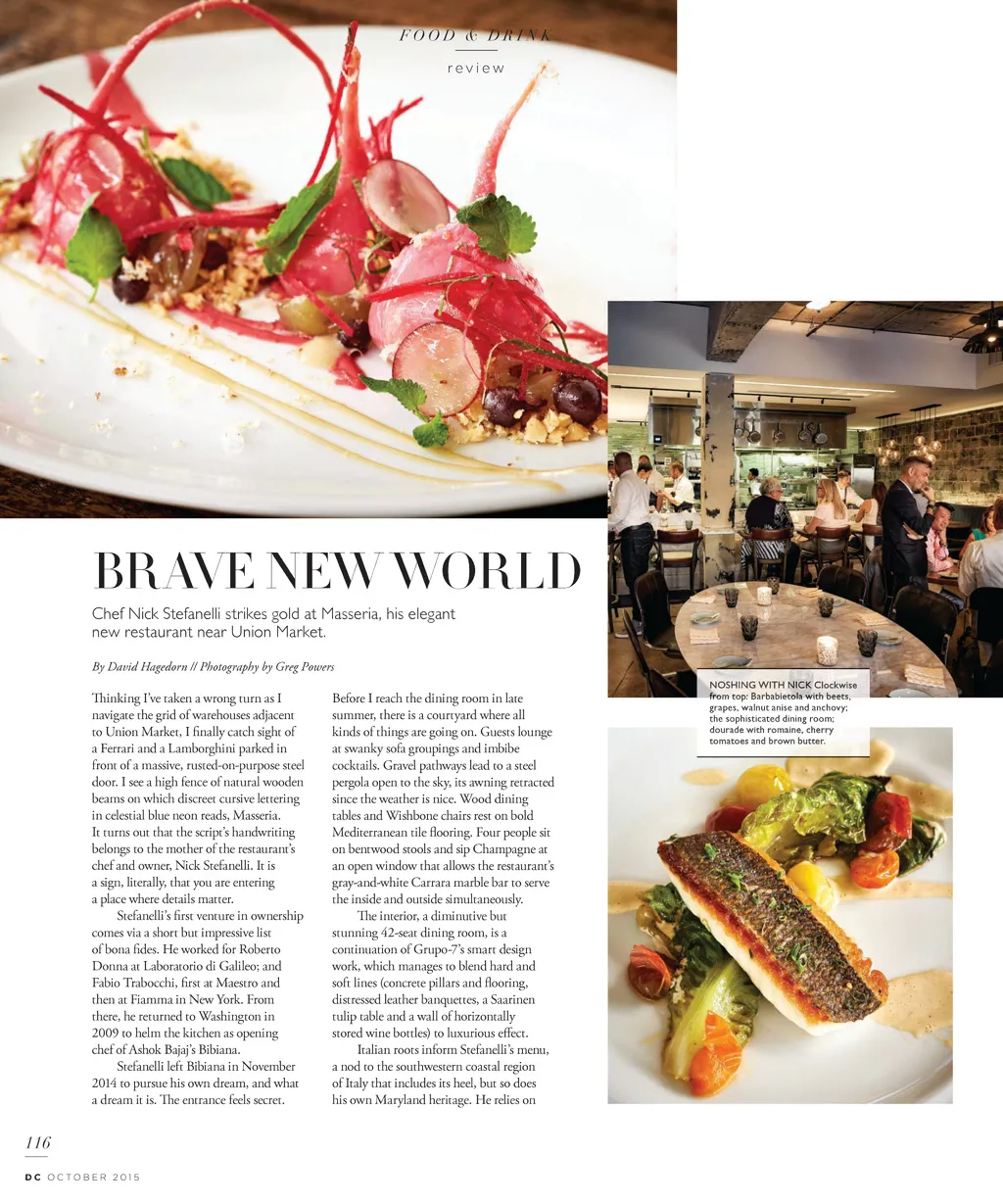 FOOD & DRINK

review

BRAVE NEW WORLD

Chef Nick Stefanelli strikes gold at Masseria, his elegant new restaurant near Union Market.

By David Hagedorn // Photography by Greg Powers

Thinking I've taken a wrong turn as I navigate the grid of warehouses adjacent to Union Market, I finally catch sight of a Ferrari and a Lamborghini parked in front of a massive, rusted-on-purpose steel door. I see a high fence of natural wooden beams on which discreet cursive lettering in celestial blue neon reads, Masseria. It turns out that the script's handwriting belongs to the mother of the restaurant's chef and owner, Nick Stefanelli. It is a sign, literally, that you are entering a place where details matter.

Stefanelli's first venture in ownership comes via a short but impressive list of bona fides. He worked for Roberto Donna at Laboratorio di Galileo; and Fabio Trabocchi, first at Maestro and then at Fiamma in New York. From there, he returned to Washington in 2009 to helm the kitchen as opening chef of Ashok Bajaj's Bibiana.

Stefanelli left Bibiana in November 2014 to pursue his own dream, and what a dream it is. The entrance feels secret. Before I reach the dining room in late summer, there is a courtyard where all kinds of things are going on. Guests lounge at swanky sofa groupings and imbibe cocktails. Gravel pathways lead to a steel pergola open to the sky, its awning retracted since the weather is nice. Wood dining tables and Wishbone chairs rest on bold Mediterranean tile flooring. Four people sit on bentwood stools and sip Champagne at an open window that allows the restaurant's gray-and-white Carrara marble bar to serve the inside and outside simultaneously.

The interior, a diminutive but stunning 42-seat dining room, is a continuation of Grupo-7's smart design work, which manages to blend hard and soft lines (concrete pillars and flooring, distressed leather banquettes, a Saarinen tulip table and a wall of horizontally stored wine bottles) to luxurious effect.

Italian roots inform Stefanelli's menu, a nod to the southwestern coastal region of Italy that includes its heel, but so does his own Maryland heritage. He relies on

NOSHING WITH NICK Clockwise from top: Barbabietola with beets, grapes, walnut anise and anchovy; the sophisticated dining room; dourade with romaine, cherry tomatoes and brown butter.

116

DC OCTOBER 2015